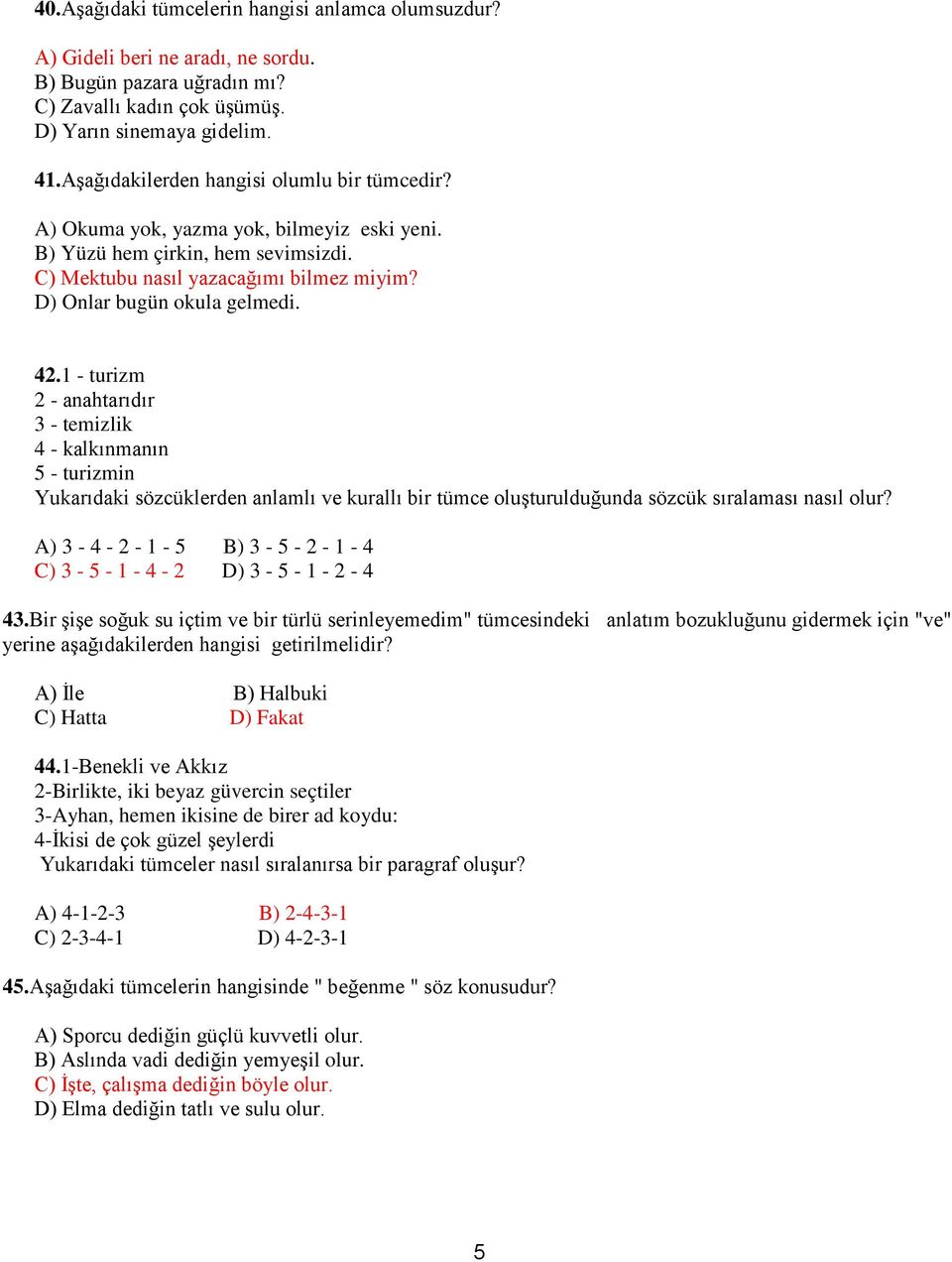 40.Aşağıdaki tümcelerin hangisi anlamca olumsuzdur?

A) Gideli beri ne aradı, ne sordu.
B) Bugün pazara uğradın mı?
C) Zavallı kadın çok üşümüş.
D) Yarın sinemaya gidelim.

41.Aşağıdakilerden hangisi olumlu bir tümcedir?

A) Okuma yok, yazma yok, bilmeyiz eski yeni.
B) Yüzü hem çirkin, hem sevimsizdi.
C) Mektubu nasıl yazacağımı bilmez miyim?
D) Onlar bugün okula gelmedi.

42.1 - turizm
2 - anahtarıdır
3 - temizlik
4 - kalkınmanın
5 - turizmin
Yukarıdaki sözcüklerden anlamlı ve kurallı bir tümce oluşturulduğunda sözcük sıralaması nasıl olur?

A) 3 - 4 - 2 - 1 - 5 B) 3 - 5 - 2 - 1 - 4
C) 3 - 5 - 1 - 4 - 2 D) 3 - 5 - 1 - 2 - 4

43.Bir şişe soğuk su içtim ve bir türlü serinleyemedim" tümcesindeki anlatım bozukluğunu gidermek için "ve" yerine aşağıdakilerden hangisi getirilmelidir?

A) İle B) Halbuki
C) Hatta D) Fakat

44.1-Benekli ve Akkız
2-Birlikte, iki beyaz güvercin seçtiler
3-Ayhan, hemen ikisine de birer ad koydu:
4-İkisi de çok güzel şeylerdi
Yukarıdaki tümceler nasıl sıralanırsa bir paragraf oluşur?

A) 4-1-2-3 B) 2-4-3-1
C) 2-3-4-1 D) 4-2-3-1

45.Aşağıdaki tümcelerin hangisinde " beğenme " söz konusudur?

A) Sporcu dediğin güçlü kuvvetli olur.
B) Aslında vadi dediğin yemyeşil olur.
C) İşte, çalışma dediğin böyle olur.
D) Elma dediğin tatlı ve sulu olur.

5